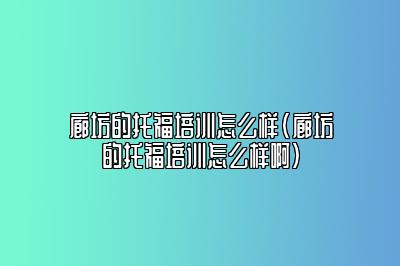 廊坊的托福培训怎么样(廊坊的托福培训怎么样啊)